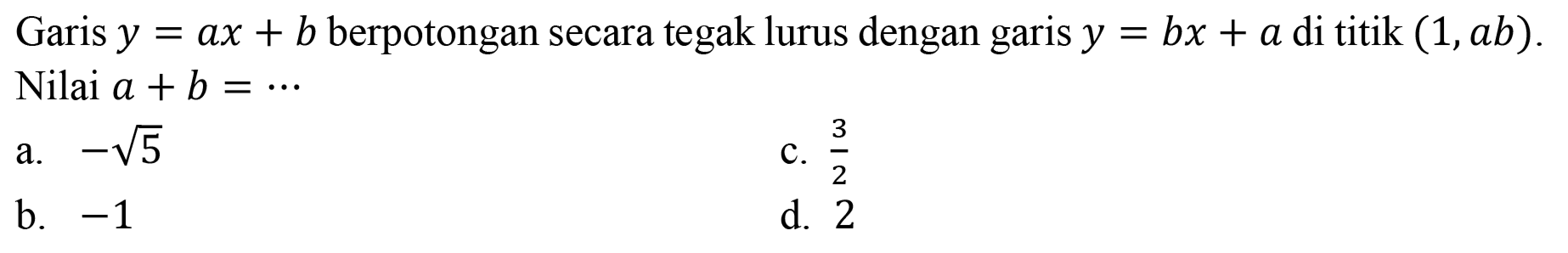 Garis $y = ax + b$ berpotongan secara tegak lurus dengan garis $y = bx + a$ di titik $(1, ab)$. Nilai $a + b = \cdots$

a. $-\sqrt{5}$
b. $-1$
c. $\frac{3}{2}$
d. $2$